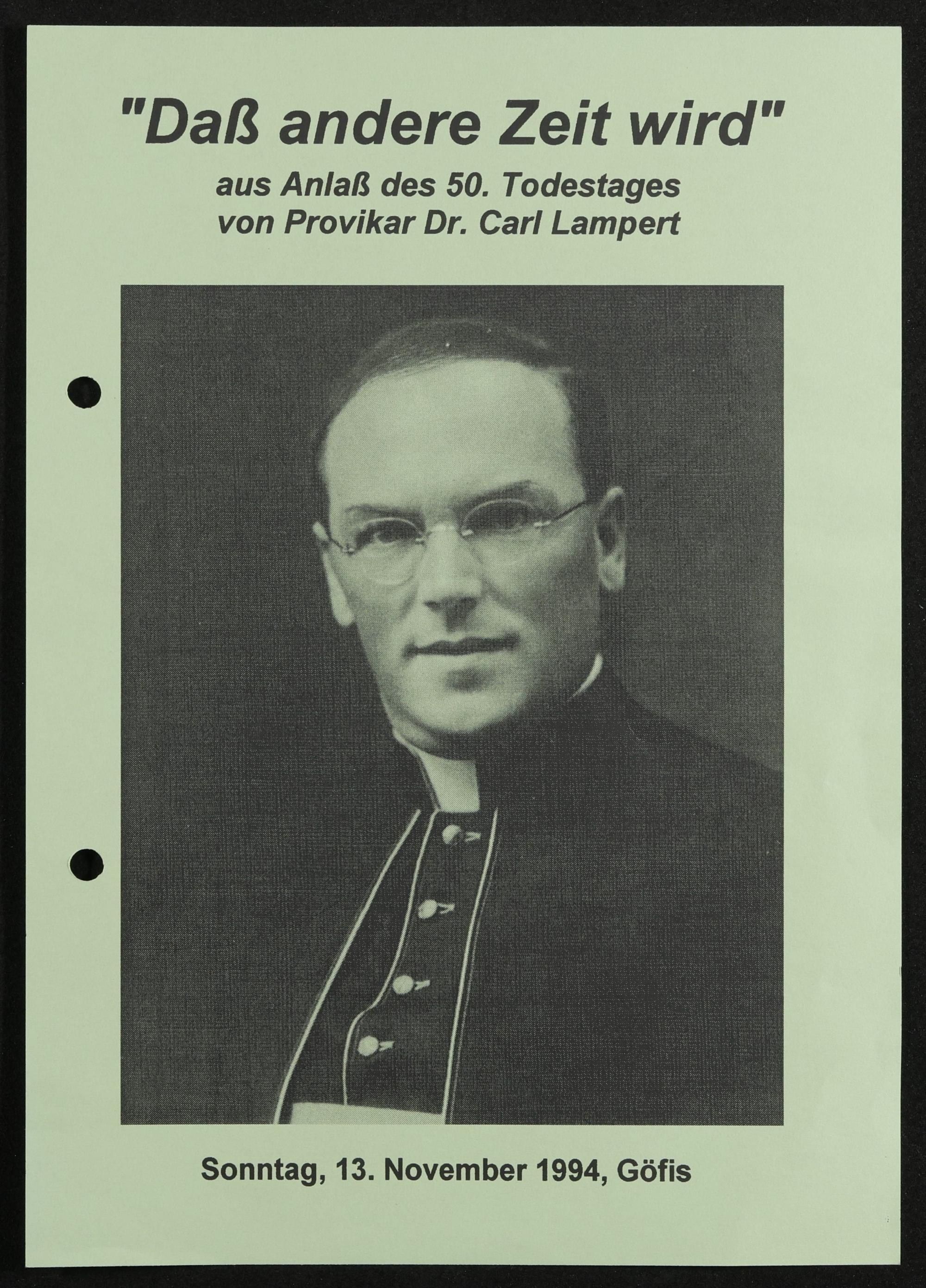 "Daß andere Zeit wird"

aus Anlaß des 50. Todestages
von Provikar Dr. Carl Lampert

Sonntag, 13. November 1994, Göfis